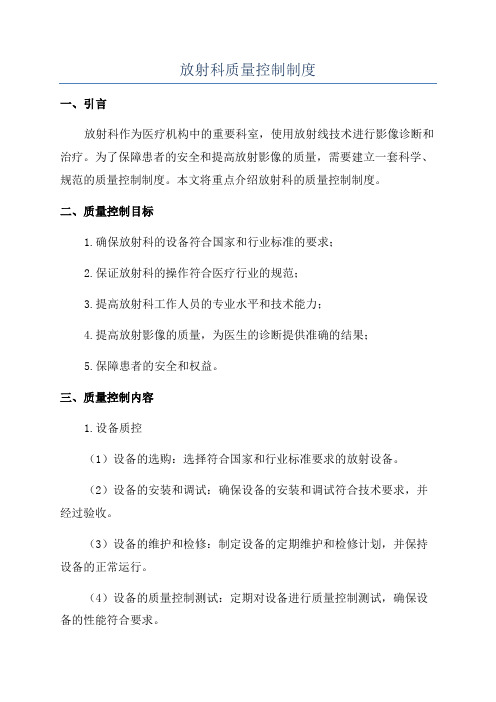 放射科质量控制制度

一、引言

放射科作为医疗机构中的重要科室，使用放射线技术进行影像诊断和治疗。为了保障患者的安全和提高放射影像的质量，需要建立一套科学、规范的质量控制制度。本文将重点介绍放射科的质量控制制度。

二、质量控制目标

1.确保放射科的设备符合国家和行业标准的要求；

2.保证放射科的操作符合医疗行业的规范；

3.提高放射科工作人员的专业水平和技术能力；

4.提高放射影像的质量，为医生的诊断提供准确的结果；

5.保障患者的安全和权益。

三、质量控制内容

1.设备质控

（1）设备的选购：选择符合国家和行业标准要求的放射设备。

（2）设备的安装和调试：确保设备的安装和调试符合技术要求，并经过验收。

（3）设备的维护和检修：制定设备的定期维护和检修计划，并保持设备的正常运行。

（4）设备的质量控制测试：定期对设备进行质量控制测试，确保设备的性能符合要求。